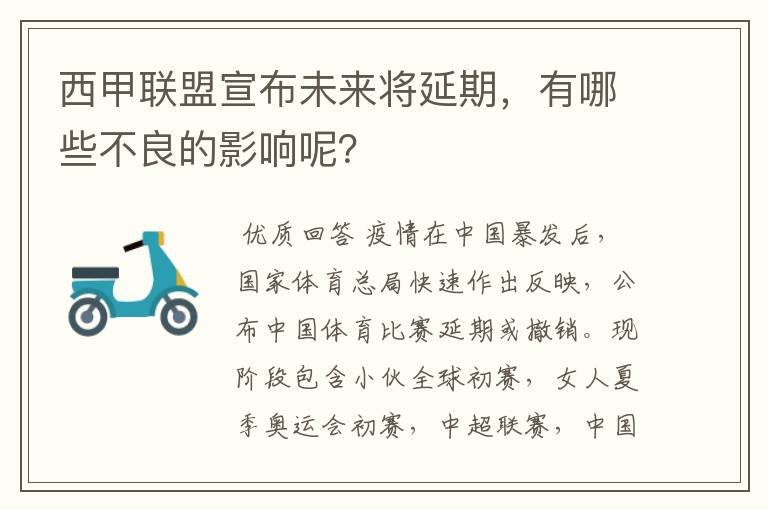 西甲联盟宣布未来将延期，有哪些不良的影响呢？

优质回答 疫情在中国暴发后，国家体育总局快速作出反映，公布中国体育比赛延期或撤销。现阶段包含小伙全球初赛，女人夏季奥运会初赛，中超联赛，中国